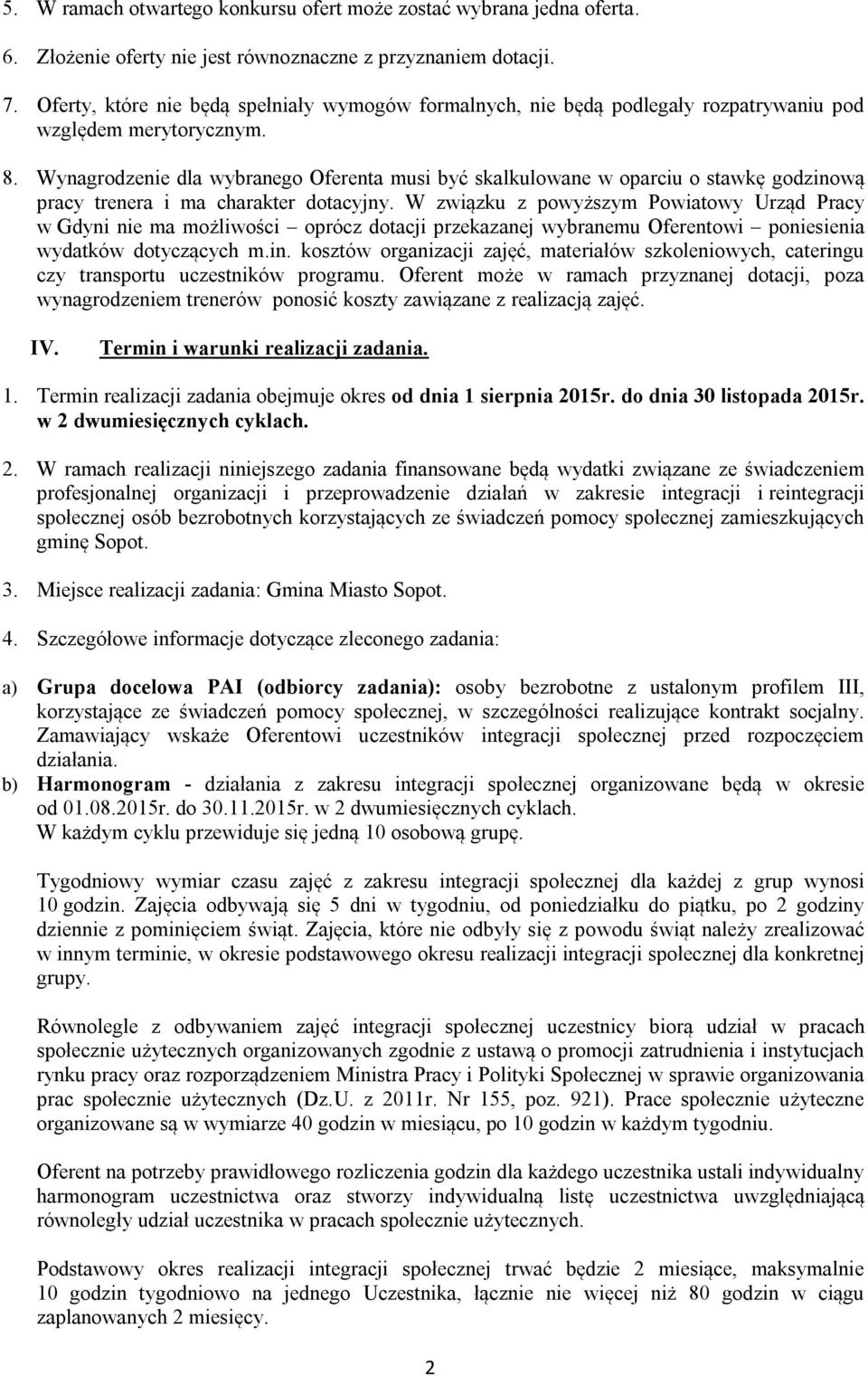 5. W ramach otwartego konkursu ofert może zostać wybrana jedna oferta.

6. Złożenie oferty nie jest równoznaczne z przyznaniem dotacji.

7. Oferty, które nie będą spełniały wymogów formalnych, nie będą podlegały rozpatrywaniu pod względem merytorycznym.

8. Wynagrodzenie dla wybranego Oferenta musi być skalkulowane w oparciu o stawkę godzinową pracy trenera i ma charakter dotacyjny. W związku z powyższym Powiatowy Urząd Pracy w Gdyni nie ma możliwości – oprócz dotacji przekazanej wybranemu Oferentowi – poniesienia wydatków dotyczących m.in. kosztów organizacji zajęć, materiałów szkoleniowych, cateringu czy transportu uczestników programu. Oferent może w ramach przyznanej dotacji, poza wynagrodzeniem trenerów ponosić koszty zawiązane z realizacją zajęć.

IV. Termin i warunki realizacji zadania.

1. Termin realizacji zadania obejmuje okres od dnia 1 sierpnia 2015r. do dnia 30 listopada 2015r. w 2 dwumiesięcznych cyklach.

2. W ramach realizacji niniejszego zadania finansowane będą wydatki związane ze świadczeniem profesjonalnej organizacji i przeprowadzenie działań w zakresie integracji i reintegracji społecznej osób bezrobotnych korzystających ze świadczeń pomocy społecznej zamieszkujących gminę Sopot.

3. Miejsce realizacji zadania: Gmina Miasto Sopot.

4. Szczegółowe informacje dotyczące zleconego zadania:

a) Grupa docelowa PAI (odbiorcy zadania): osoby bezrobotne z ustalonym profilem III, korzystające ze świadczeń pomocy społecznej, w szczególności realizujące kontrakt socjalny. Zamawiający wskaże Oferentowi uczestników integracji społecznej przed rozpoczęciem działania.
b) Harmonogram - działania z zakresu integracji społecznej organizowane będą w okresie od 01.08.2015r. do 30.11.2015r. w 2 dwumiesięcznych cyklach.
W każdym cyklu przewiduje się jedną 10 osobową grupę.

Tygodniowy wymiar czasu zajęć z zakresu integracji społecznej dla każdej z grup wynosi 10 godzin. Zajęcia odbywają się 5 dni w tygodniu, od poniedziałku do piątku, po 2 godziny dziennie z pominięciem świąt. Zajęcia, które nie odbyły się z powodu świąt należy zrealizować w innym terminie, w okresie podstawowego okresu realizacji integracji społecznej dla konkretnej grupy.

Równolegle z odbywaniem zajęć integracji społecznej uczestnicy biorą udział w pracach społecznie użytecznych organizowanych zgodnie z ustawą o promocji zatrudnienia i instytucjach rynku pracy oraz rozporządzeniem Ministra Pracy i Polityki Społecznej w sprawie organizowania prac społecznie użytecznych (Dz.U. z 2011r. Nr 155, poz. 921). Prace społecznie użyteczne organizowane są w wymiarze 40 godzin w miesiącu, po 10 godzin w każdym tygodniu.

Oferent na potrzeby prawidłowego rozliczenia godzin dla każdego uczestnika ustali indywidualny harmonogram uczestnictwa oraz stworzy indywidualną listę uczestnictwa uwzględniającą równoległy udział uczestnika w pracach społecznie użytecznych.

Podstawowy okres realizacji integracji społecznej trwać będzie 2 miesiące, maksymalnie 10 godzin tygodniowo na jednego Uczestnika, łącznie nie więcej niż 80 godzin w ciągu zaplanowanych 2 miesięcy.

2